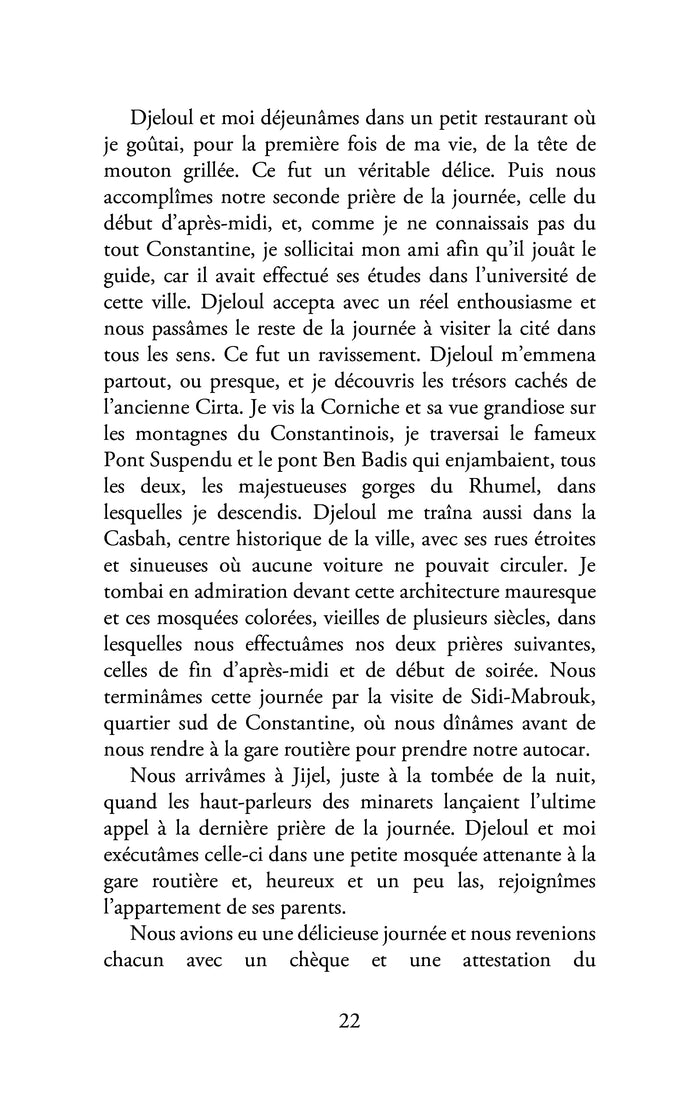 Djeloul et moi déjeunâmes dans un petit restaurant où je goûtai, pour la première fois de ma vie, de la tête de mouton grillée. Ce fut un véritable délice. Puis nous accomplîmes notre seconde prière de la journée, celle du début d'après-midi, et, comme je ne connaissais pas du tout Constantine, je sollicitai mon ami afin qu'il jouât le guide, car il avait effectué ses études dans l'université de cette ville. Djeloul accepta avec un réel enthousiasme et nous passâmes le reste de la journée à visiter la cité dans tous les sens. Ce fut un ravissement. Djeloul m'emmena partout, ou presque, et je découvris les trésors cachés de l'ancienne Cirta. Je vis la Corniche et sa vue grandiose sur les montagnes du Constantinois, je traversai le fameux Pont Suspendu et le pont Ben Badis qui enjambaient, tous les deux, les majestueuses gorges du Rhumel, dans lesquelles je descendis. Djeloul me traîna aussi dans la Casbah, centre historique de la ville, avec ses rues étroites et sinueuses où aucune voiture ne pouvait circuler. Je tombai en admiration devant cette architecture mauresque et ces mosquées colorées, vieilles de plusieurs siècles, dans lesquelles nous effectuâmes nos deux prières suivantes, celles de fin d'après-midi et de début de soirée. Nous terminâmes cette journée par la visite de Sidi-Mabrouk, quartier sud de Constantine, où nous dînâmes avant de nous rendre à la gare routière pour prendre notre autocar.

Nous arrivâmes à Jijel, juste à la tombée de la nuit, quand les haut-parleurs des minarets lançaient l'ultime appel à la dernière prière de la journée. Djeloul et moi exécutâmes celle-ci dans une petite mosquée attenante à la gare routière et, heureux et un peu las, rejoignîmes l'appartement de ses parents.

Nous avions eu une délicieuse journée et nous revenions chacun avec un chèque et une attestation du

22